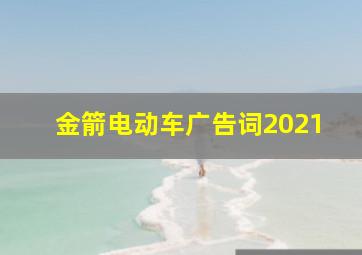 金箭电动车广告词2021